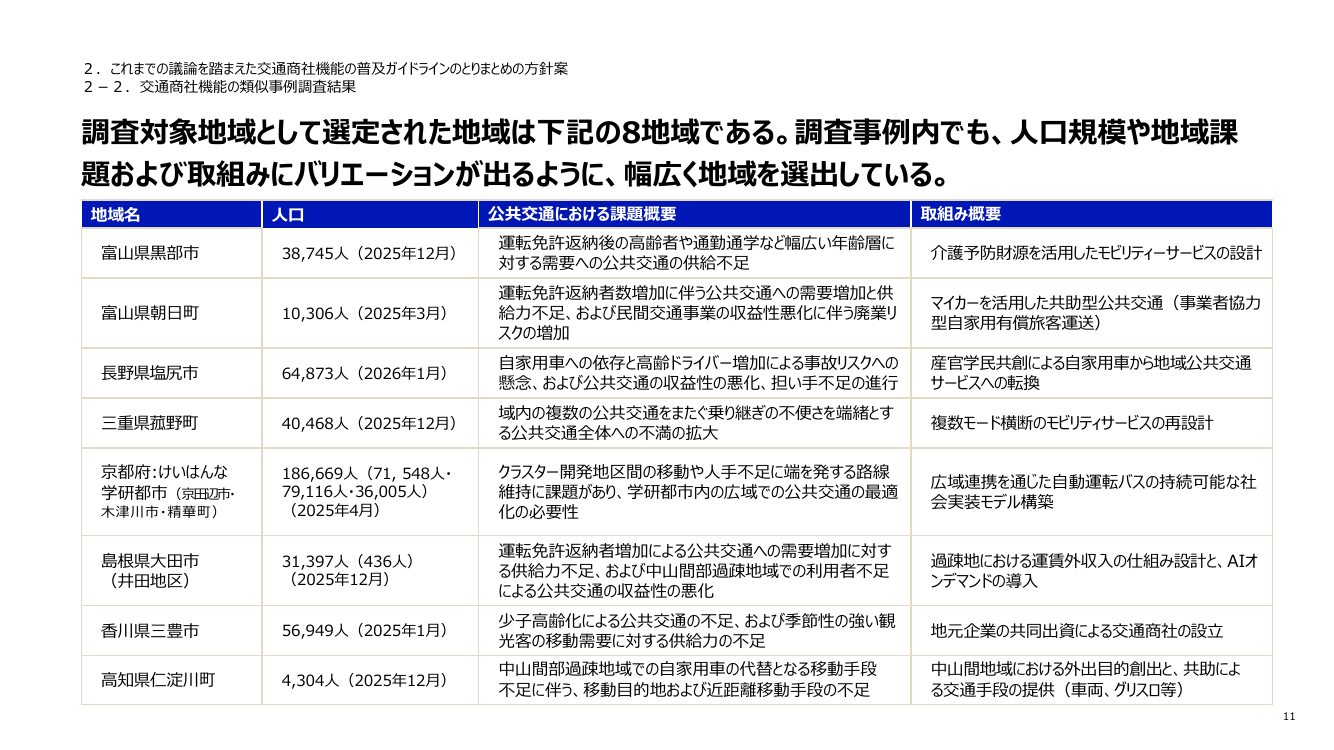 ２．これまでの議論を踏まえた交通商社機能の普及ガイドラインのとりまとめの方針案
２－２．交通商社機能の類似事例調査結果

調査対象地域として選定された地域は下記の8地域である。調査事例内でも、人口規模や地域課題および取組みにバリエーションが出るように、幅広く地域を選出している。

| 地域名 | 人口 | 公共交通における課題概要 | 取組み概要 |
|---|---|---|---|
| 富山県黒部市 | 38,745人（2025年12月） | 運転免許返納後の高齢者や通勤通学など幅広い年齢層に対する需要への公共交通の供給不足 | 介護予防財源を活用したモビリティーサービスの設計 |
| 富山県朝日町 | 10,306人（2025年3月） | 運転免許返納者数増加に伴う公共交通への需要増加と供給力不足、および民間交通事業の収益性悪化に伴う廃業リスクの増加 | マイカーを活用した共助型公共交通（事業者協力型自家用有償旅客運送） |
| 長野県塩尻市 | 64,873人（2026年1月） | 自家用車への依存と高齢ドライバー増加による事故リスクへの懸念、および公共交通の収益性の悪化、担い手不足の進行 | 産官学民共創による自家用車から地域公共交通サービスへの転換 |
| 三重県菰野町 | 40,468人（2025年12月） | 域内の複数の公共交通をまたぐ乗り継ぎの不便さを端緒とする公共交通全体への不満の拡大 | 複数モード横断のモビリティサービスの再設計 |
| 京都府:けいはんな学研都市（京田辺市・木津川市・精華町） | 186,669人（71, 548人・79,116人・36,005人）（2025年4月） | クラスター開発地区間の移動や人手不足に端を発する路線維持に課題があり、学研都市内の広域での公共交通の最適化の必要性 | 広域連携を通じた自動運転バスの持続可能な社会実装モデル構築 |
| 島根県大田市（井田地区） | 31,397人（436人）（2025年12月） | 運転免許返納者増加による公共交通への需要増加に対する供給力不足、および中山間部過疎地域での利用者不足による公共交通の収益性の悪化 | 過疎地における運賃外収入の仕組み設計と、AIオンデマンドの導入 |
| 香川県三豊市 | 56,949人（2025年1月） | 少子高齢化による公共交通の不足、および季節性の強い観光客の移動需要に対する供給力の不足 | 地元企業の共同出資による交通商社の設立 |
| 高知県仁淀川町 | 4,304人（2025年12月） | 中山間部過疎地域での自家用車の代替となる移動手段不足に伴う、移動目的地および近距離移動手段の不足 | 中山間地域における外出目的創出と、共助による交通手段の提供（車両、グリスロ等） |

11